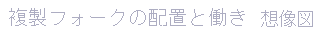 複製フォークの配置と働き 想像図